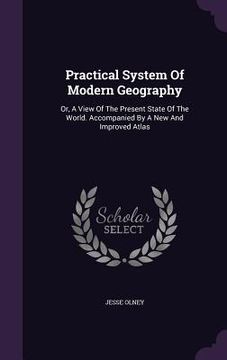 Practical System Of Modern Geography

Or, A View Of The Present State Of The World. Accompanied By A New And Improved Atlas

Scholar SELECT

JESSE OLNEY